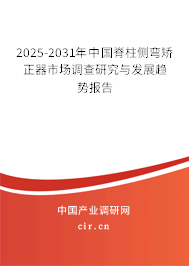 2025-2031年中国脊柱侧弯矫正器市场调查研究与发展趋势报告

中国产业调研网

cir.cn